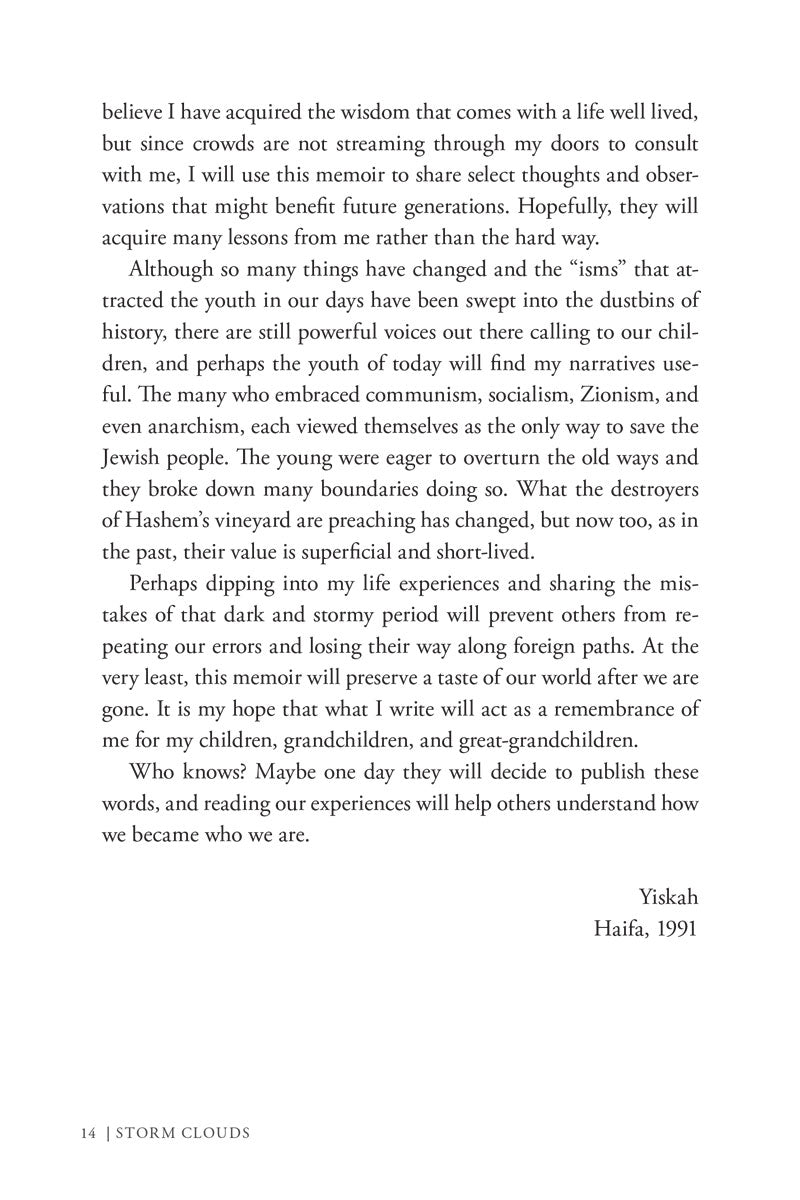 believe I have acquired the wisdom that comes with a life well lived, but since crowds are not streaming through my doors to consult with me, I will use this memoir to share select thoughts and observations that might benefit future generations. Hopefully, they will acquire many lessons from me rather than the hard way.

Although so many things have changed and the “isms” that attracted the youth in our days have been swept into the dustbins of history, there are still powerful voices out there calling to our children, and perhaps the youth of today will find my narratives useful. The many who embraced communism, socialism, Zionism, and even anarchism, each viewed themselves as the only way to save the Jewish people. The young were eager to overturn the old ways and they broke down many boundaries doing so. What the destroyers of Hashem’s vineyard are preaching has changed, but now too, as in the past, their value is superficial and short-lived.

Perhaps dipping into my life experiences and sharing the mistakes of that dark and stormy period will prevent others from repeating our errors and losing their way along foreign paths. At the very least, this memoir will preserve a taste of our world after we are gone. It is my hope that what I write will act as a remembrance of me for my children, grandchildren, and great-grandchildren.

Who knows? Maybe one day they will decide to publish these words, and reading our experiences will help others understand how we became who we are.

Yiskah
Haifa, 1991

14 | STORM CLOUDS